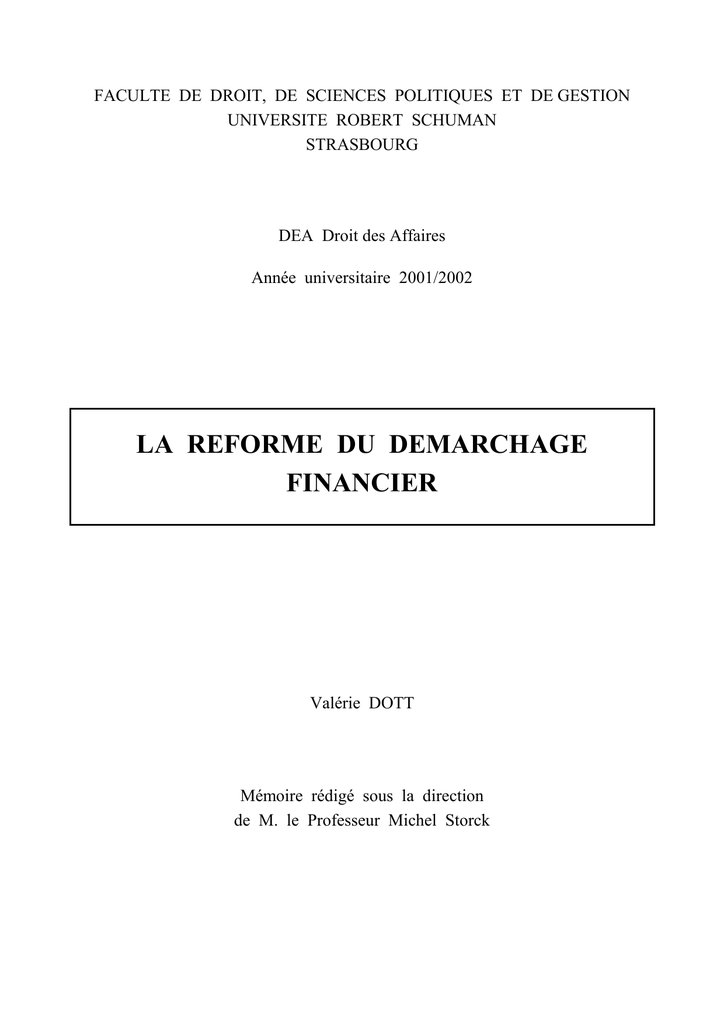 FACULTE DE DROIT, DE SCIENCES POLITIQUES ET DE GESTION
UNIVERSITE ROBERT SCHUMAN
STRASBOURG

DEA Droit des Affaires

Année universitaire 2001/2002

LA REFORME DU DEMARCHAGE FINANCIER

Valérie DOTT

Mémoire rédigé sous la direction
de M. le Professeur Michel Storck